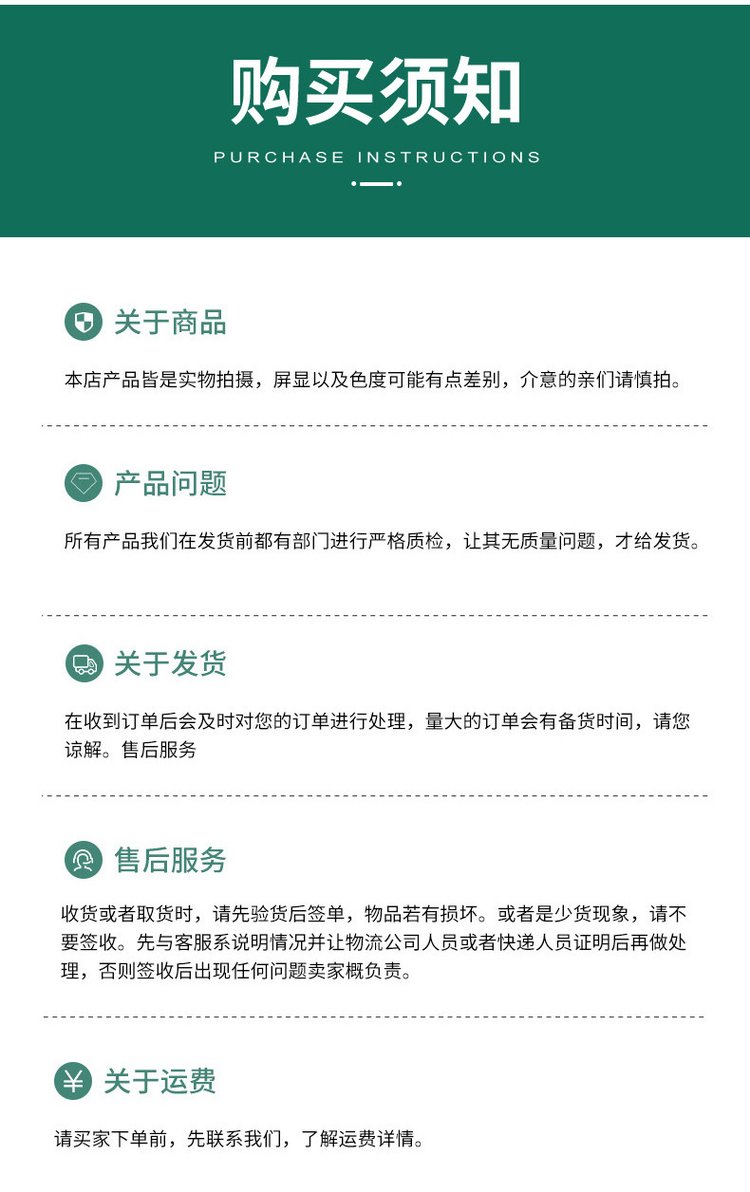 购买须知

PURCHASE INSTRUCTIONS

关于商品

本店产品皆是实物拍摄，屏显以及色度可能有点差别，介意的亲们请慎拍。

产品问题

所有产品我们在发货前都有部门进行严格质检，让其无质量问题，才给发货。

关于发货

在收到订单后会及时对您的订单进行处理，量大的订单会有备货时间，请您谅解。售后服务

售后服务

收货或者取货时，请先验货后签单，物品若有损坏。或者是少货现象，请不要签收。先与客服系说明情况并让物流公司人员或者快递人员证明后再做处理，否则签收后出现任何问题卖家概负责。

关于运费

请买家下单前，先联系我们，了解运费详情。